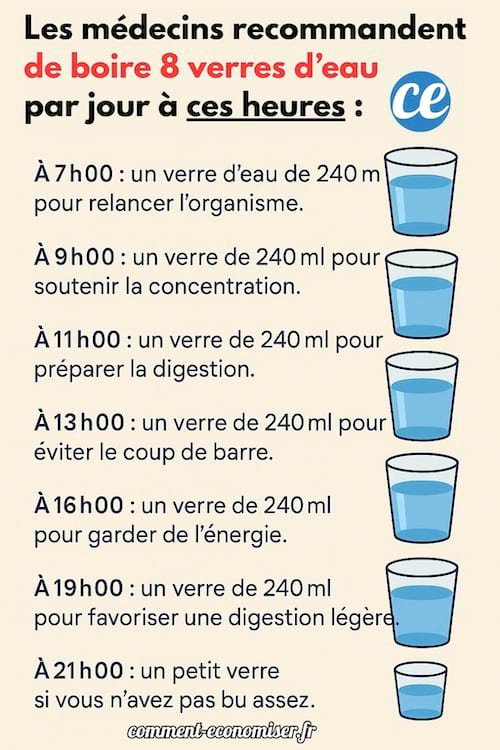 Les médecins recommandent de boire 8 verres d'eau par jour à ces heures :

ce

À 7h00 : un verre d'eau de 240 m pour relancer l'organisme.

À 9h00 : un verre de 240 ml pour soutenir la concentration.

À 11h00 : un verre de 240 ml pour préparer la digestion.

À 13h00 : un verre de 240 ml pour éviter le coup de barre.

À 16h00 : un verre de 240 ml pour garder de l'énergie.

À 19h00 : un verre de 240 ml pour favoriser une digestion légère.

À 21h00 : un petit verre si vous n'avez pas bu assez.

comment-economiser.fr